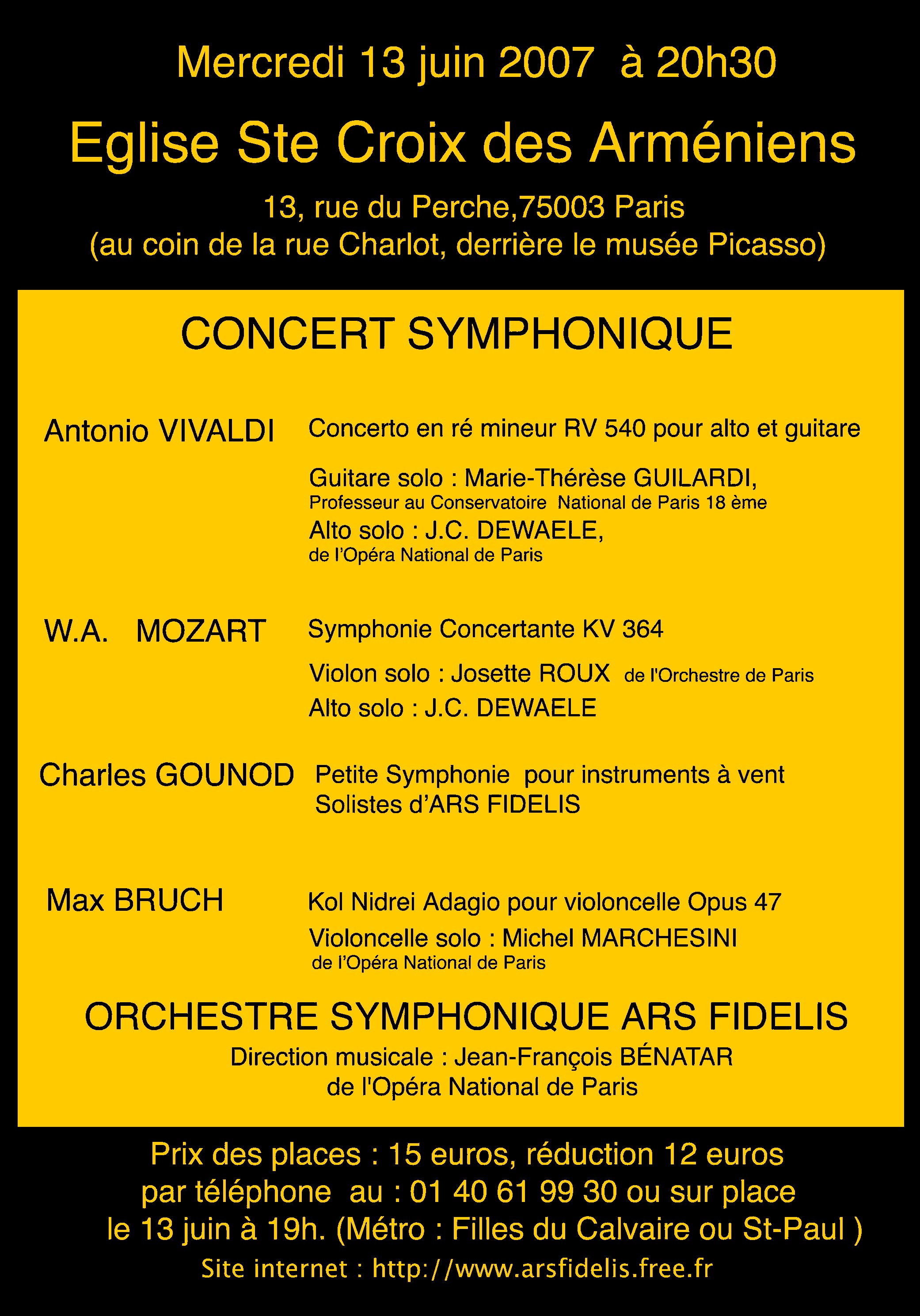 Mercredi 13 juin 2007 à 20h30

Eglise Ste Croix des Arméniens

13, rue du Perche,75003 Paris
(au coin de la rue Charlot, derrière le musée Picasso)

CONCERT SYMPHONIQUE

Antonio VIVALDI

Concerto en ré mineur RV 540 pour alto et guitare

Guitare solo : Marie-Thérèse GUILARDI,
Professeur au Conservatoire National de Paris 18 ème
Alto solo : J.C. DEWAELE,
de l'Opéra National de Paris

W.A. MOZART

Symphonie Concertante KV 364

Violon solo : Josette ROUX de l'Orchestre de Paris
Alto solo : J.C. DEWAELE

Charles GOUNOD

Petite Symphonie pour instruments à vent
Solistes d'ARS FIDELIS

Max BRUCH

Kol Nidrei Adagio pour violoncelle Opus 47
Violoncelle solo : Michel MARCHESINI
de l'Opéra National de Paris

ORCHESTRE SYMPHONIQUE ARS FIDELIS

Direction musicale : Jean-François BÉNATAR
de l'Opéra National de Paris

Prix des places : 15 euros, réduction 12 euros
par téléphone au : 01 40 61 99 30 ou sur place
le 13 juin à 19h. (Métro : Filles du Calvaire ou St-Paul )
Site internet : http://www.arsfidelis.free.fr